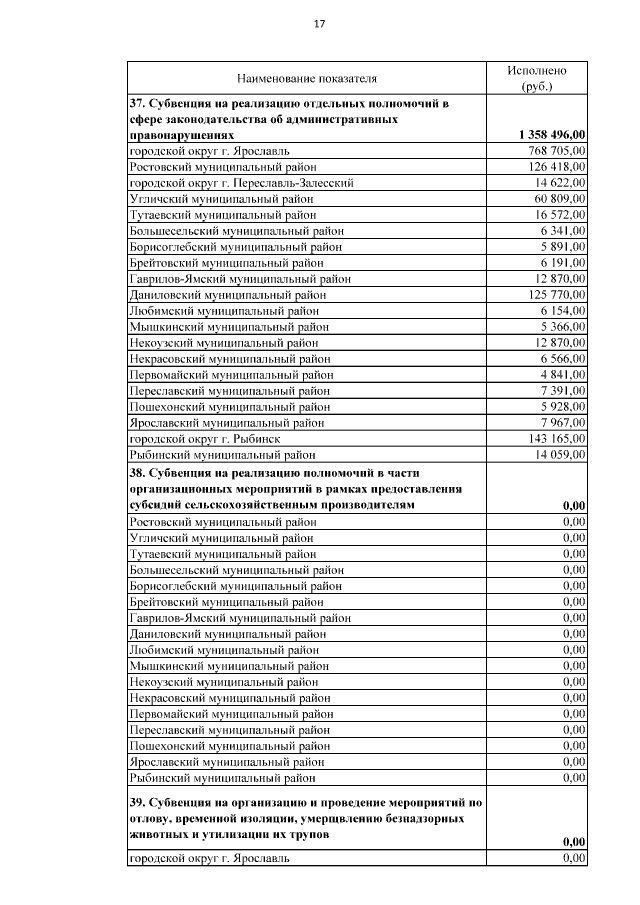 17

| Наименование показателя | Исполнено (руб.) |
|---|---|
| **37. Субвенция на реализацию отдельных полномочий в сфере законодательства об административных правонарушениях** | **1 358 496,00** |
| городской округ г. Ярославль | 768 705,00 |
| Ростовский муниципальный район | 126 418,00 |
| городской округ г. Переславль-Залесский | 14 622,00 |
| Угличский муниципальный район | 60 809,00 |
| Тутаевский муниципальный район | 16 572,00 |
| Большесельский муниципальный район | 6 341,00 |
| Борисоглебский муниципальный район | 5 891,00 |
| Брейтовский муниципальный район | 6 191,00 |
| Гаврилов-Ямский муниципальный район | 12 870,00 |
| Даниловский муниципальный район | 125 770,00 |
| Любимский муниципальный район | 6 154,00 |
| Мышкинский муниципальный район | 5 366,00 |
| Некоузский муниципальный район | 12 870,00 |
| Некрасовский муниципальный район | 6 566,00 |
| Первомайский муниципальный район | 4 841,00 |
| Переславский муниципальный район | 7 391,00 |
| Пошехонский муниципальный район | 5 928,00 |
| Ярославский муниципальный район | 7 967,00 |
| городской округ г. Рыбинск | 143 165,00 |
| Рыбинский муниципальный район | 14 059,00 |
| **38. Субвенция на реализацию полномочий в части организационных мероприятий в рамках предоставления субсидий сельскохозяйственным производителям** | **0,00** |
| Ростовский муниципальный район | 0,00 |
| Угличский муниципальный район | 0,00 |
| Тутаевский муниципальный район | 0,00 |
| Большесельский муниципальный район | 0,00 |
| Борисоглебский муниципальный район | 0,00 |
| Брейтовский муниципальный район | 0,00 |
| Гаврилов-Ямский муниципальный район | 0,00 |
| Даниловский муниципальный район | 0,00 |
| Любимский муниципальный район | 0,00 |
| Мышкинский муниципальный район | 0,00 |
| Некоузский муниципальный район | 0,00 |
| Некрасовский муниципальный район | 0,00 |
| Первомайский муниципальный район | 0,00 |
| Переславский муниципальный район | 0,00 |
| Пошехонский муниципальный район | 0,00 |
| Ярославский муниципальный район | 0,00 |
| Рыбинский муниципальный район | 0,00 |
| **39. Субвенция на организацию и проведение мероприятий по отлову, временной изоляции, умерщвлению безнадзорных животных и утилизации их трупов** | **0,00** |
| городской округ г. Ярославль | 0,00 |